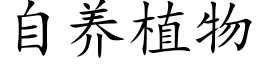 自养植物